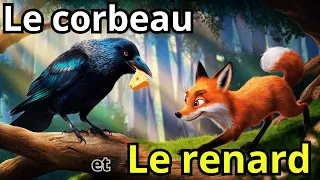 Le corbeau

et Le renard